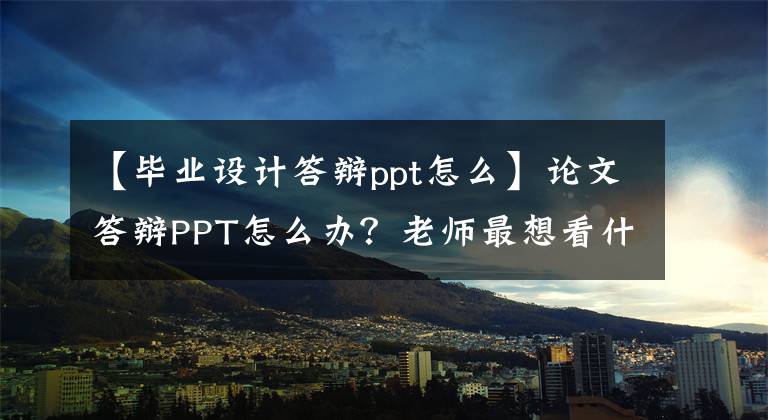 【毕业设计答辩ppt怎么】论文答辩PPT怎么办？老师最想看什